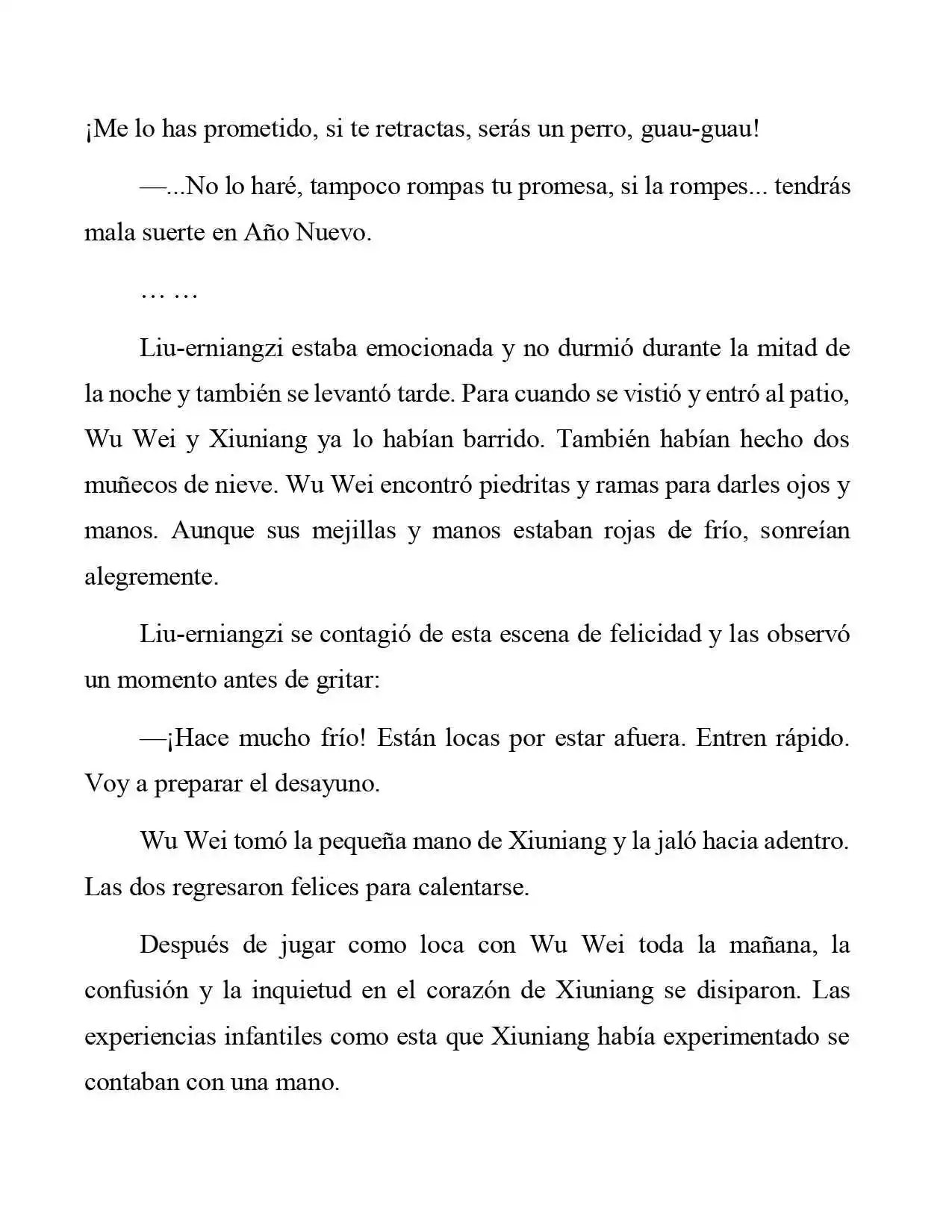 ¡Me lo has prometido, si te retractas, serás un perro, guau-guau!

—...No lo haré, tampoco rompas tu promesa, si la rompes... tendrás mala suerte en Año Nuevo.

… …

Liu-erniangzi estaba emocionada y no durmió durante la mitad de la noche y también se levantó tarde. Para cuando se vistió y entró al patio, Wu Wei y Xiuniang ya lo habían barrido. También habían hecho dos muñecos de nieve. Wu Wei encontró piedritas y ramas para darles ojos y manos. Aunque sus mejillas y manos estaban rojas de frío, sonreían alegremente.

Liu-erniangzi se contagió de esta escena de felicidad y las observó un momento antes de gritar:

—¡Hace mucho frío! Están locas por estar afuera. Entren rápido. Voy a preparar el desayuno.

Wu Wei tomó la pequeña mano de Xiuniang y la jaló hacia adentro. Las dos regresaron felices para calentarse.

Después de jugar como loca con Wu Wei toda la mañana, la confusión y la inquietud en el corazón de Xiuniang se disiparon. Las experiencias infantiles como esta que Xiuniang había experimentado se contaban con una mano.